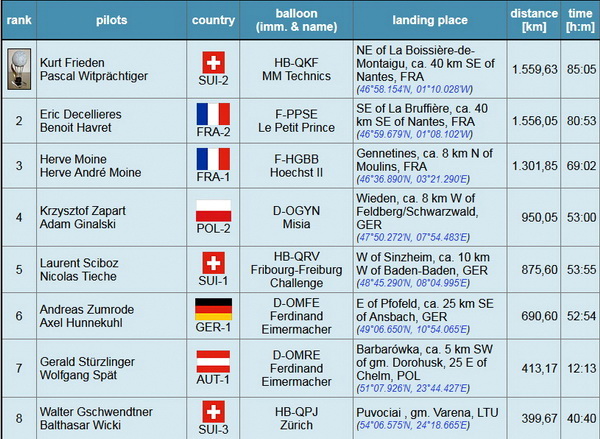 | rank | pilots | country | balloon (imm. & name) | landing place | distance [km] | time [h:m] |
|---|---|---|---|---|---|---|
| | Kurt Frieden Pascal Witprächtiger | SUI-2 | HB-QKF MM Technics | NE of La Boissière-de-Montaigu, ca. 40 km SE of Nantes, FRA (46°58.154'N, 01°10.028'W) | 1.559,63 | 85:05 |
| 2 | Eric Decellieres Benoit Havret | FRA-2 | F-PPSE Le Petit Prince | SE of La Bruffière, ca. 40 km SE of Nantes, FRA (46°59.679'N, 01°08.102'W) | 1.556,05 | 80:53 |
| 3 | Herve Moine Herve André Moine | FRA-1 | F-HGBB Hoechst II | Gennetines, ca. 8 km N of Moulins, FRA (46°36.890'N, 03°21.290'E) | 1.301,85 | 69:02 |
| 4 | Krzysztof Zapart Adam Ginalski | POL-2 | D-OGYN Misia | Wieden, ca. 8 km W of Feldberg/Schwarzwald, GER (47°50.272'N, 07°54.483'E) | 950,05 | 53:00 |
| 5 | Laurent Sciboz Nicolas Tieche | SUI-1 | HB-QRV Fribourg-Freiburg Challenge | W of Sinzheim, ca. 10 km W of Baden-Baden, GER (48°45.290'N, 08°04.995'E) | 875,60 | 53:55 |
| 6 | Andreas Zumrode Axel Hunnekuhl | GER-1 | D-OMFE Ferdinand Eimermacher | E of Pfofeld, ca. 25 km SE of Ansbach, GER (49°06.650'N, 10°54.065'E) | 690,60 | 52:54 |
| 7 | Gerald Stürzlinger Wolfgang Spät | AUT-1 | D-OMRE Ferdinand Eimermacher | Barbarówka, ca. 5 km SW of gm. Dorohusk, 25 E of Chelm, POL (51°07.926'N, 23°44.427'E) | 413,17 | 12:13 |
| 8 | Walter Gschwendtner Balthasar Wicki | SUI-3 | HB-QPJ Zürich | Puvociai , gm. Varena, LTU (54°06.575'N, 24°18.665'E) | 399,67 | 40:40 |